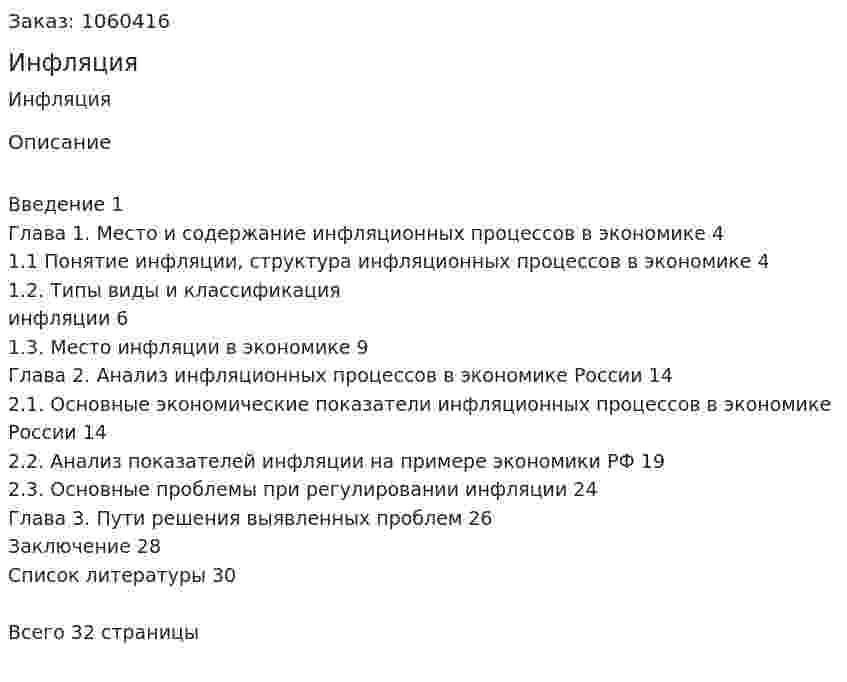 Заказ: 1060416

Инфляция

Инфляция

Описание

Введение 1
Глава 1. Место и содержание инфляционных процессов в экономике 4
1.1 Понятие инфляции, структура инфляционных процессов в экономике 4
1.2. Типы виды и классификация
инфляции 6
1.3. Место инфляции в экономике 9
Глава 2. Анализ инфляционных процессов в экономике России 14
2.1. Основные экономические показатели инфляционных процессов в экономике России 14
2.2. Анализ показателей инфляции на примере экономики РФ 19
2.3. Основные проблемы при регулировании инфляции 24
Глава 3. Пути решения выявленных проблем 26
Заключение 28
Список литературы 30

Всего 32 страницы